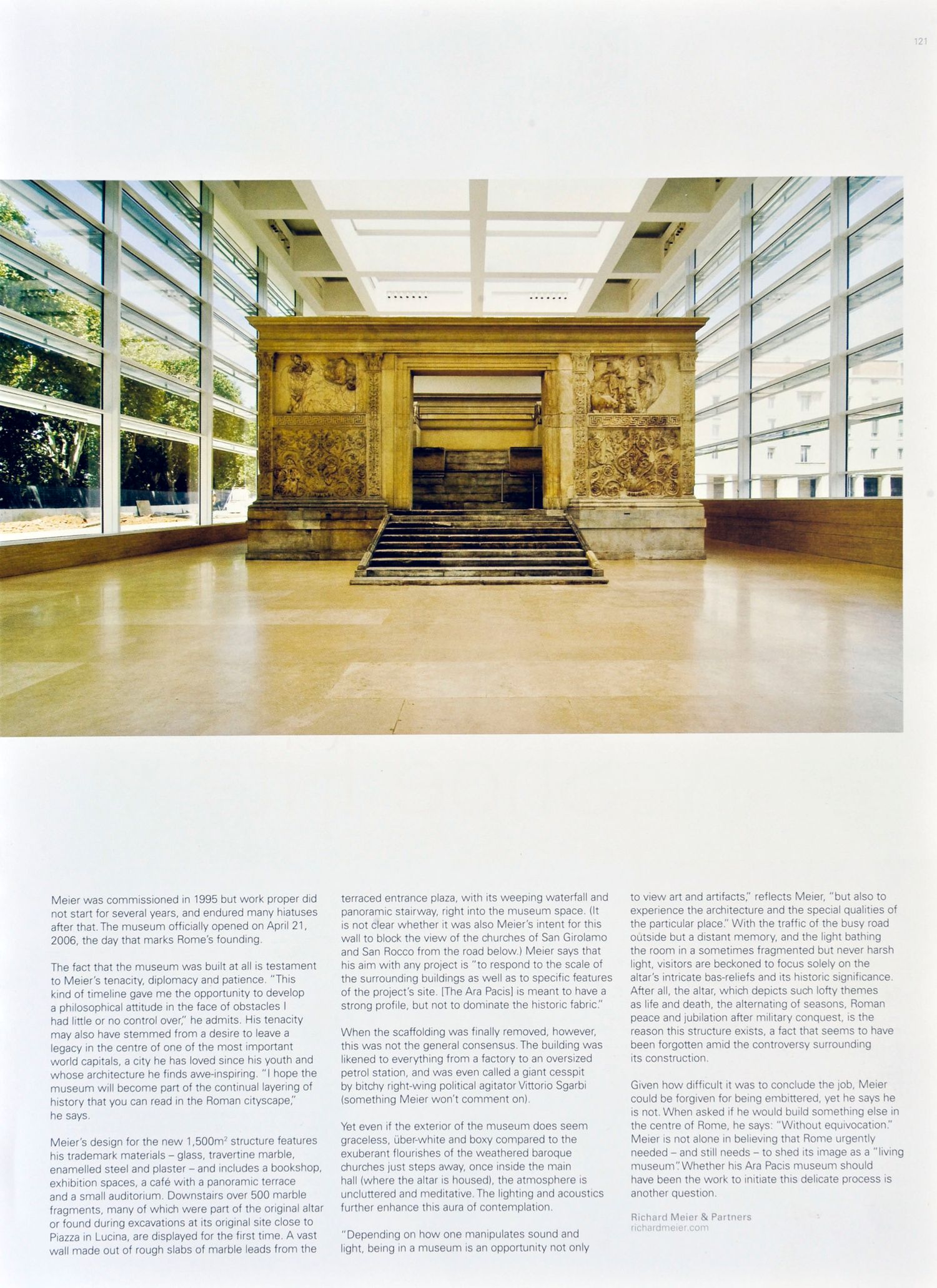 121

Meier was commissioned in 1995 but work proper did not start for several years, and endured many hiatuses after that. The museum officially opened on April 21, 2006, the day that marks Rome's founding.

The fact that the museum was built at all is testament to Meier's tenacity, diplomacy and patience. "This kind of timeline gave me the opportunity to develop a philosophical attitude in the face of obstacles I had little or no control over," he admits. His tenacity may also have stemmed from a desire to leave a legacy in the centre of one of the most important world capitals, a city he has loved since his youth and whose architecture he finds awe-inspiring. "I hope the museum will become part of the continual layering of history that you can read in the Roman cityscape," he says.

Meier's design for the new 1,500m$^2$ structure features his trademark materials – glass, travertine marble, enamelled steel and plaster – and includes a bookshop, exhibition spaces, a café with a panoramic terrace and a small auditorium. Downstairs over 500 marble fragments, many of which were part of the original altar or found during excavations at its original site close to Piazza in Lucina, are displayed for the first time. A vast wall made out of rough slabs of marble leads from the terraced entrance plaza, with its weeping waterfall and panoramic stairway, right into the museum space. (It is not clear whether it was also Meier's intent for this wall to block the view of the churches of San Girolamo and San Rocco from the road below.) Meier says that his aim with any project is "to respond to the scale of the surrounding buildings as well as to specific features of the project's site. [The Ara Pacis] is meant to have a strong profile, but not to dominate the historic fabric."

When the scaffolding was finally removed, however, this was not the general consensus. The building was likened to everything from a factory to an oversized petrol station, and was even called a giant cesspit by bitchy right-wing political agitator Vittorio Sgarbi (something Meier won't comment on).

Yet even if the exterior of the museum does seem graceless, über-white and boxy compared to the exuberant flourishes of the weathered baroque churches just steps away, once inside the main hall (where the altar is housed), the atmosphere is uncluttered and meditative. The lighting and acoustics further enhance this aura of contemplation.

"Depending on how one manipulates sound and light, being in a museum is an opportunity not only to view art and artifacts," reflects Meier, "but also to experience the architecture and the special qualities of the particular place." With the traffic of the busy road outside but a distant memory, and the light bathing the room in a sometimes fragmented but never harsh light, visitors are beckoned to focus solely on the altar's intricate bas-reliefs and its historic significance. After all, the altar, which depicts such lofty themes as life and death, the alternating of seasons, Roman peace and jubilation after military conquest, is the reason this structure exists, a fact that seems to have been forgotten amid the controversy surrounding its construction.

Given how difficult it was to conclude the job, Meier could be forgiven for being embittered, yet he says he is not. When asked if he would build something else in the centre of Rome, he says: "Without equivocation." Meier is not alone in believing that Rome urgently needed – and still needs – to shed its image as a "living museum". Whether his Ara Pacis museum should have been the work to initiate this delicate process is another question.

Richard Meier & Partners
richardmeier.com